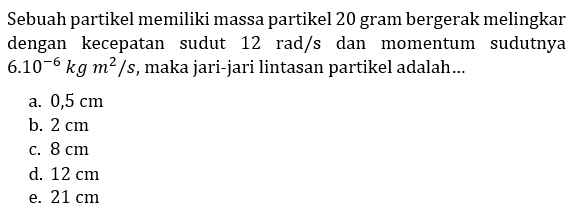 Sebuah partikel memiliki massa partikel 20 gram bergerak melingkar dengan kecepatan sudut 12 rad/s dan momentum sudutnya $6.10^{-6}\ kg\ m^2/s$, maka jari-jari lintasan partikel adalah...

a. 0,5 cm
b. 2 cm
c. 8 cm
d. 12 cm
e. 21 cm